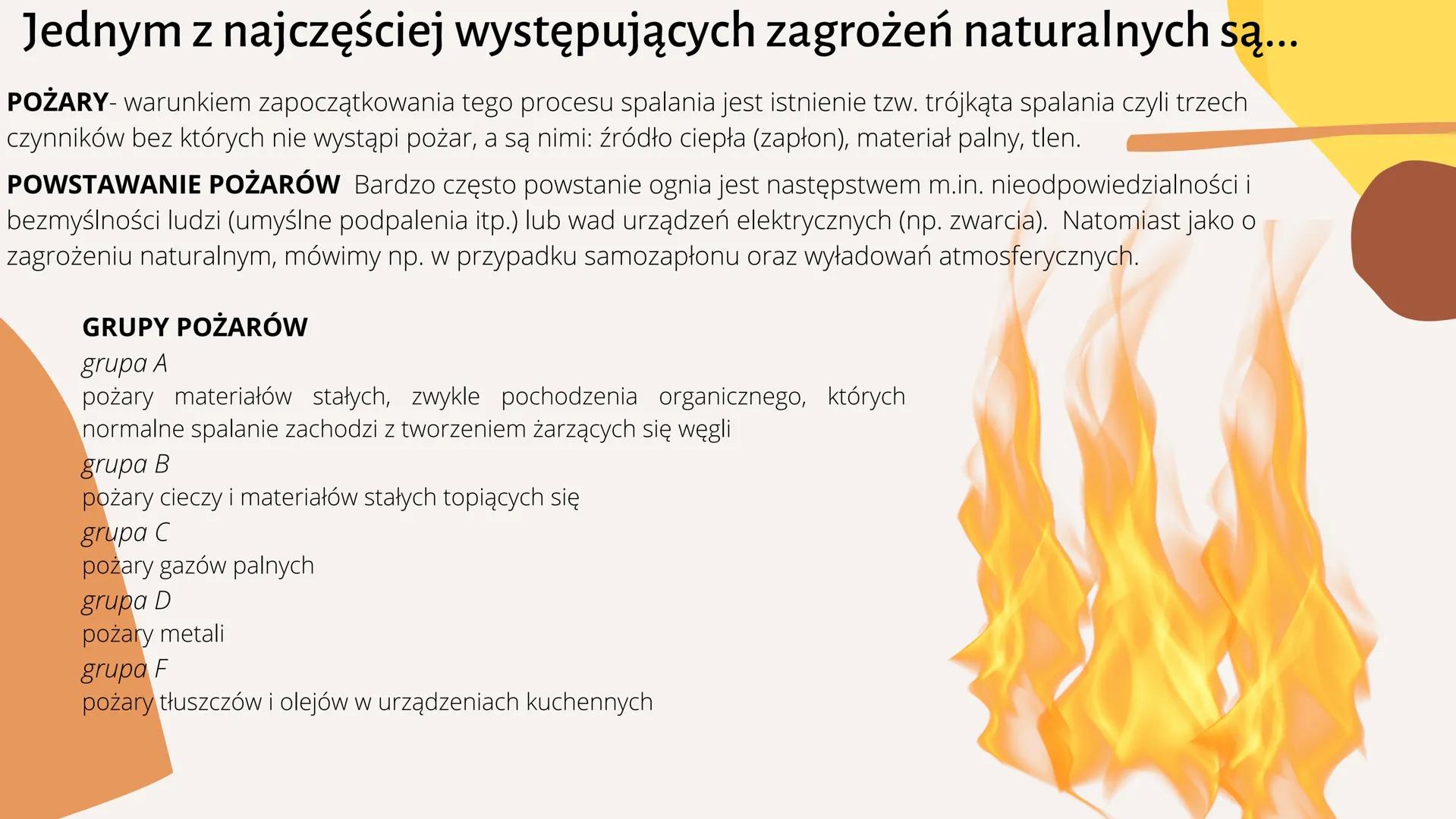 Jednym z najczęściej występujących zagrożeń naturalnych są...

POŻARY- warunkiem zapoczątkowania tego procesu spalania jest istnienie tzw. trójkąta spalania czyli trzech czynników bez których nie wystąpi pożar, a są nimi: źródło ciepła (zapłon), materiał palny, tlen.

POWSTAWANIE POŻARÓW Bardzo często powstanie ognia jest następstwem m.in. nieodpowiedzialności i bezmyślności ludzi (umyślne podpalenia itp.) lub wad urządzeń elektrycznych (np. zwarcia). Natomiast jako o zagrożeniu naturalnym, mówimy np. w przypadku samozapłonu oraz wyładowań atmosferycznych.

GRUPY POŻARÓW
grupa A
pożary materiałów stałych, zwykle pochodzenia organicznego, których normalne spalanie zachodzi z tworzeniem żarzących się węgli
grupa B
pożary cieczy i materiałów stałych topiących się
grupa C
pożary gazów palnych
grupa D
pożary metali
grupa F
pożary tłuszczów i olejów w urządzeniach kuchennych